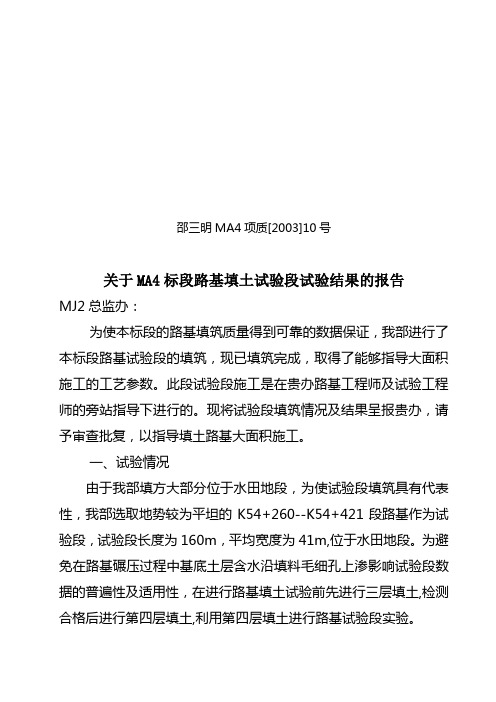 邵三明 MA4 项质[2003]10 号

关于 MA4 标段路基填土试验段试验结果的报告

MJ2 总监办：

为使本标段的路基填筑质量得到可靠的数据保证，我部进行了本标段路基试验段的填筑，现已填筑完成，取得了能够指导大面积施工的工艺参数。此段试验段施工是在贵办路基工程师及试验工程师的旁站指导下进行的。现将试验段填筑情况及结果呈报贵办，请予审查批复，以指导填土路基大面积施工。

一、试验情况

由于我部填方大部分位于水田地段，为使试验段填筑具有代表性，我部选取地势较为平坦的 K54+260--K54+421 段路基作为试验段，试验段长度为 160m，平均宽度为 41m,位于水田地段。为避免在路基碾压过程中基底土层含水沿填料毛细孔上渗影响试验段数据的普遍性及适用性，在进行路基填土试验前先进行三层填土,检测合格后进行第四层填土,利用第四层填土进行路基试验段实验。